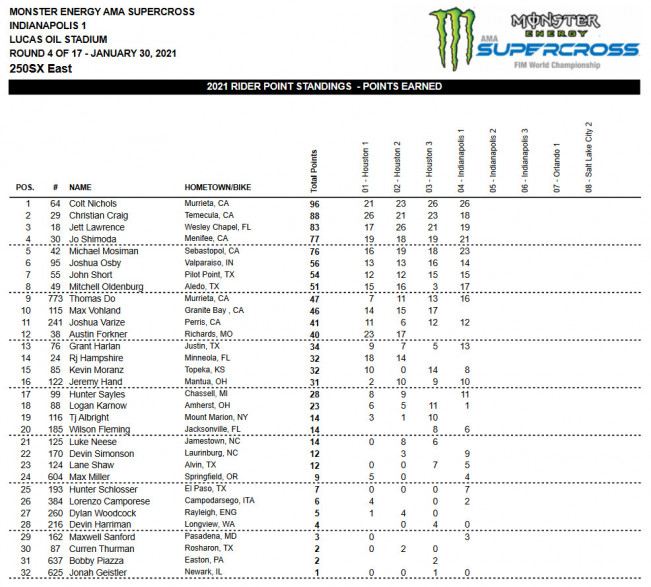 MONSTER ENERGY AMA SUPERCROSS
INDIANAPOLIS 1
LUCAS OIL STADIUM
ROUND 4 OF 17 - JANUARY 30, 2021
250SX East

MONSTER ENERGY AMA SUPERCROSS FIM World Championship

2021 RIDER POINT STANDINGS - POINTS EARNED

| POS. | # | NAME | HOMETOWN/BIKE | Total Points | 01 - Houston 1 | 02 - Houston 2 | 03 - Houston 3 | 04 - Indianapolis 1 | 05 - Indianapolis 2 | 06 - Indianapolis 3 | 07 - Orlando 1 | 08 - Salt Lake City 2 |
|---|---|---|---|---|---|---|---|---|---|---|---|---|
| 1 | 64 | Colt Nichols | Murrieta, CA | 96 | 21 | 23 | 26 | 26 | | | | |
| 2 | 29 | Christian Craig | Temecula, CA | 88 | 26 | 21 | 23 | 18 | | | | |
| 3 | 18 | Jett Lawrence | Wesley Chapel, FL | 83 | 17 | 26 | 21 | 19 | | | | |
| 4 | 30 | Jo Shimoda | Menifee, CA | 77 | 19 | 18 | 19 | 21 | | | | |
| 5 | 42 | Michael Mosiman | Sebastopol, CA | 76 | 16 | 19 | 18 | 23 | | | | |
| 6 | 95 | Joshua Osby | Valparaiso, IN | 56 | 13 | 13 | 16 | 14 | | | | |
| 7 | 55 | John Short | Pilot Point, TX | 54 | 12 | 12 | 15 | 15 | | | | |
| 8 | 49 | Mitchell Oldenburg | Aledo, TX | 51 | 15 | 16 | 3 | 17 | | | | |
| 9 | 773 | Thomas Do | Murrieta, CA | 47 | 7 | 11 | 13 | 16 | | | | |
| 10 | 115 | Max Vohland | Granite Bay , CA | 46 | 14 | 15 | 17 | | | | | |
| 11 | 241 | Joshua Varize | Perris, CA | 41 | 11 | 6 | 12 | 12 | | | | |
| 12 | 38 | Austin Forkner | Richards, MO | 40 | 23 | 17 | | | | | | |
| 13 | 76 | Grant Harlan | Justin, TX | 34 | 9 | 7 | 5 | 13 | | | | |
| 14 | 24 | Rj Hampshire | Minneola, FL | 32 | 18 | 14 | | | | | | |
| 15 | 85 | Kevin Moranz | Topeka, KS | 32 | 10 | 0 | 14 | 8 | | | | |
| 16 | 122 | Jeremy Hand | Mantua, OH | 31 | 2 | 10 | 9 | 10 | | | | |
| 17 | 99 | Hunter Sayles | Chassell, MI | 28 | 8 | 9 | | 11 | | | | |
| 18 | 88 | Logan Karnow | Amherst, OH | 23 | 6 | 5 | 11 | 1 | | | | |
| 19 | 116 | Tj Albright | Mount Marion, NY | 14 | 3 | 1 | 10 | | | | | |
| 20 | 185 | Wilson Fleming | Jacksonville, FL | 14 | | | 8 | 6 | | | | |
| 21 | 125 | Luke Neese | Jamestown, NC | 14 | 0 | 8 | 6 | | | | | |
| 22 | 170 | Devin Simonson | Laurinburg, NC | 12 | | 3 | | 9 | | | | |
| 23 | 124 | Lane Shaw | Alvin, TX | 12 | 0 | 0 | 7 | 5 | | | | |
| 24 | 604 | Max Miller | Springfield, OR | 9 | 5 | 0 | | 4 | | | | |
| 25 | 193 | Hunter Schlosser | El Paso, TX | 7 | 0 | 0 | 0 | 7 | | | | |
| 26 | 384 | Lorenzo Camporese | Campodarsego, ITA | 6 | 4 | | 0 | 2 | | | | |
| 27 | 260 | Dylan Woodcock | Rayleigh, ENG | 5 | 1 | 4 | 0 | | | | | |
| 28 | 216 | Devin Harriman | Longview, WA | 4 | | 0 | 4 | 0 | | | | |
| 29 | 162 | Maxwell Sanford | Pasadena, MD | 3 | 0 | | | 3 | | | | |
| 30 | 87 | Curren Thurman | Rosharon, TX | 2 | 0 | 2 | 0 | | | | | |
| 31 | 637 | Bobby Piazza | Easton, PA | 2 | | | 2 | | | | | |
| 32 | 625 | Jonah Geistler | Newark, IL | 1 | 0 | 0 | 1 | 0 | | | | |